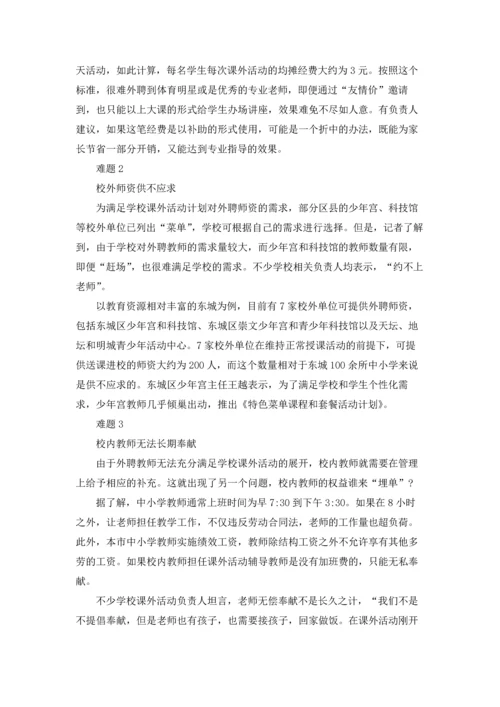 天活动，如此计算，每名学生每次课外活动的均摊经费大约为 3 元。按照这个标准，很难外聘到体育明星或是优秀的专业老师，即便通过“友情价”邀请到，也只能以上大课的形式给学生办场讲座，效果难免不尽如人意。有负责人建议，如果这笔经费是以补助的形式使用，可能是一个折中的办法，既能为家长节省一部分开销，又能达到专业指导的效果。

难题 2

校外师资供不应求

为满足学校课外活动计划对外聘师资的需求，部分区县的少年宫、科技馆等校外单位已列出“菜单”，学校可根据自己的需求进行选择。但是，记者了解到，由于学校对外聘教师的需求量较大，而少年宫和科技馆的教师数量有限，即便“赶场”，也很难满足学校的需求。不少学校相关负责人均表示，“约不上老师”。

以教育资源相对丰富的东城为例，目前有 7 家校外单位可提供外聘师资，包括东城区少年宫和科技馆、东城区崇文少年宫和青少年科技馆以及天坛、地坛和明城青少年活动中心。7 家校外单位在维持正常授课活动的前提下，可提供送课进校的师资大约为 200 人，而这个数量相对于东城 100 余所中小学来说是供不应求的。东城区少年宫主任王越表示，为了满足学校和学生个性化需求，少年宫教师几乎倾巢出动，推出《特色菜单课程和套餐活动计划》。

难题 3

校内教师无法长期奉献

由于外聘教师无法充分满足学校课外活动的展开，校内教师就需要在管理上给予相应的补充。这就出现了另一个问题，校内教师的权益谁来“埋单”？

据了解，中小学教师通常上班时间为早 7:30 到下午 3:30。如果在 8 小时之外，让老师担任教学工作，不仅违反劳动合同法，老师的工作量也超负荷。此外，本市中小学教师实施绩效工资，教师除结构工资之外不允许享有其他多劳的工资。如果校内教师担任课外活动辅导教师是没有加班费的，只能无私奉献。

不少学校课外活动负责人坦言，老师无偿奉献不是长久之计，“我们不是不提倡奉献，但是老师也有孩子，也需要接孩子，回家做饭。在课外活动刚开